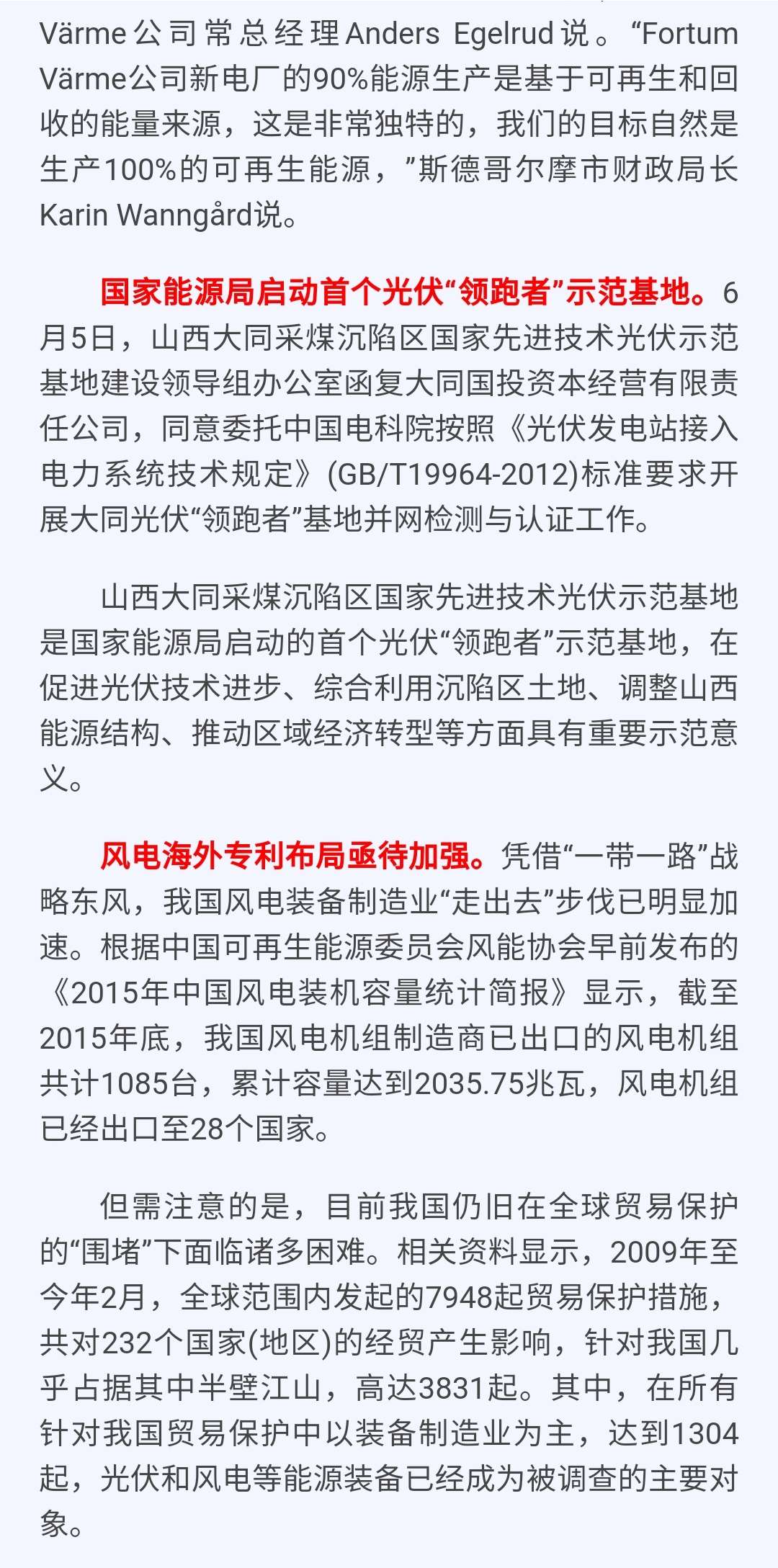 Värme公司常总经理Anders Egelrud说。“Fortum Värme公司新电厂的90%能源生产是基于可再生和回收的能量来源，这是非常独特的，我们的目标自然是生产100%的可再生能源，”斯德哥尔摩市财政局长Karin Wanngård说。

国家能源局启动首个光伏“领跑者”示范基地。6月5日，山西大同采煤沉陷区国家先进技术光伏示范基地建设领导组办公室函复大同国投资本经营有限责任公司，同意委托中国电科院按照《光伏发电站接入电力系统技术规定》(GB/T19964-2012)标准要求开展大同光伏“领跑者”基地并网检测与认证工作。

山西大同采煤沉陷区国家先进技术光伏示范基地是国家能源局启动的首个光伏“领跑者”示范基地，在促进光伏技术进步、综合利用沉陷区土地、调整山西能源结构、推动区域经济转型等方面具有重要示范意义。

风电海外专利布局亟待加强。凭借“一带一路”战略东风，我国风电装备制造业“走出去”步伐已明显加速。根据中国可再生能源委员会风能协会早前发布的《2015年中国风电装机容量统计简报》显示，截至2015年底，我国风电机组制造商已出口的风电机组共计1085台，累计容量达到2035.75兆瓦，风电机组已经出口至28个国家。

但需注意的是，目前我国仍旧在全球贸易保护的“围堵”下面临诸多困难。相关资料显示，2009年至今年2月，全球范围内发起的7948起贸易保护措施，共对232个国家(地区)的经贸产生影响，针对我国几乎占据其中半壁江山，高达3831起。其中，在所有针对我国贸易保护中以装备制造业为主，达到1304起，光伏和风电等能源装备已经成为被调查的主要对象。